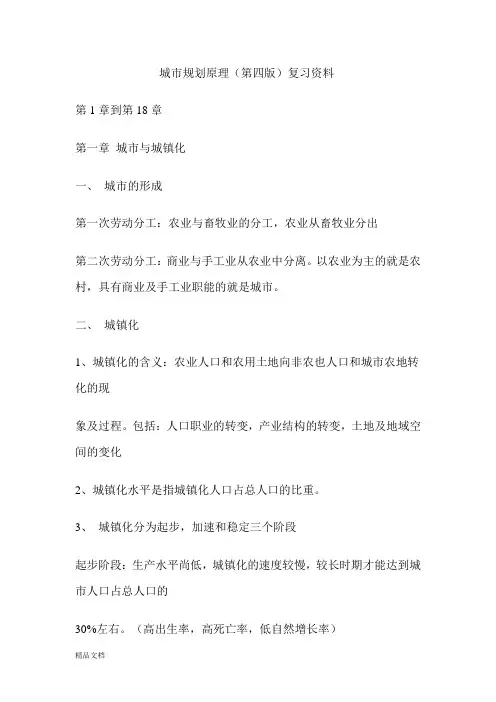 城市规划原理（第四版）复习资料

第 1 章到第 18 章

第一章 城市与城镇化

一、 城市的形成

第一次劳动分工：农业与畜牧业的分工，农业从畜牧业分出

第二次劳动分工：商业与手工业从农业中分离。以农业为主的就是农村，具有商业及手工业职能的就是城市。

二、 城镇化

1、城镇化的含义：农业人口和农用土地向非农也人口和城市农地转化的现

象及过程。包括：人口职业的转变，产业结构的转变，土地及地域空间的变化

2、城镇化水平是指城镇化人口占总人口的比重。

3、 城镇化分为起步，加速和稳定三个阶段

起步阶段：生产水平尚低，城镇化的速度较慢，较长时期才能达到城市人口占总人口的

30%左右。（高出生率，高死亡率，低自然增长率）

精品文档